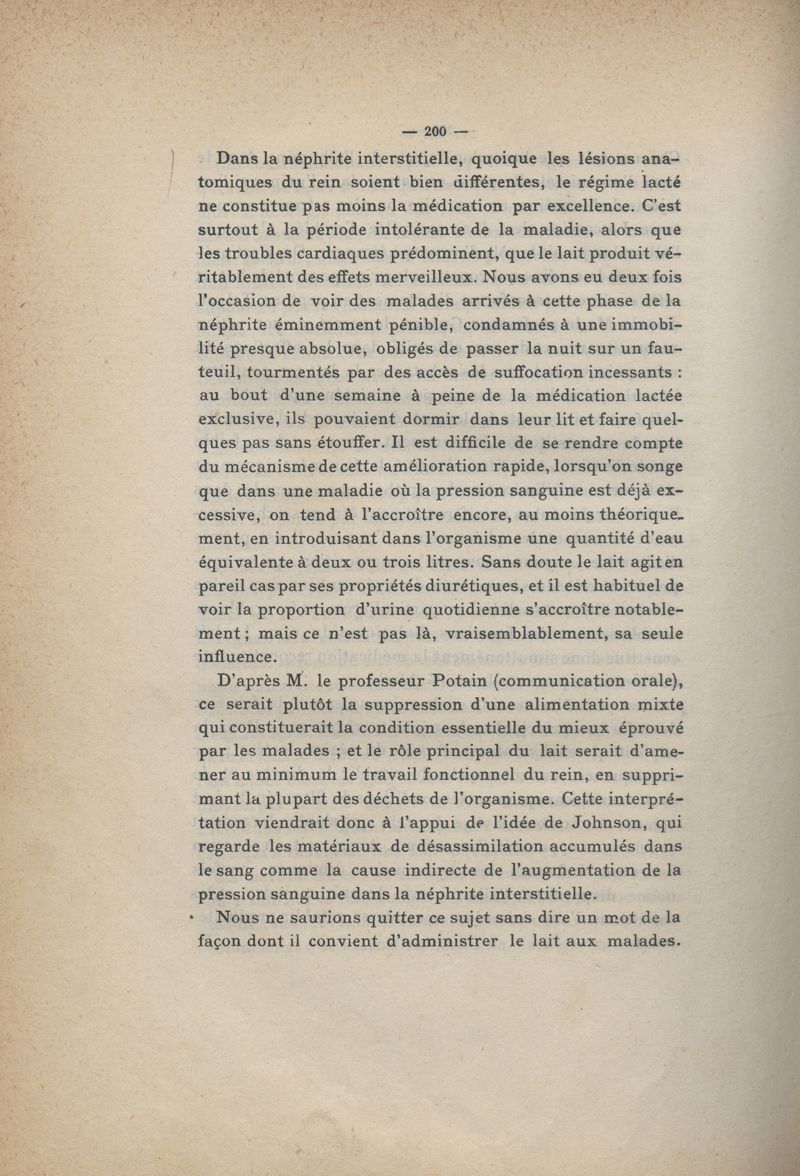 — 200 —

Dans la néphrite interstitielle, quoique les lésions anatomiques du rein soient bien différentes, le régime lacté ne constitue pas moins la médication par excellence. C'est surtout à la période intolérante de la maladie, alors que les troubles cardiaques prédominent, que le lait produit véritablement des effets merveilleux. Nous avons eu deux fois l'occasion de voir des malades arrivés à cette phase de la néphrite éminemment pénible, condamnés à une immobilité presque absolue, obligés de passer la nuit sur un fauteuil, tourmentés par des accès de suffocation incessants : au bout d'une semaine à peine de la médication lactée exclusive, ils pouvaient dormir dans leur lit et faire quelques pas sans étouffer. Il est difficile de se rendre compte du mécanisme de cette amélioration rapide, lorsqu'on songe que dans une maladie où la pression sanguine est déjà excessive, on tend à l'accroître encore, au moins théoriquement, en introduisant dans l'organisme une quantité d'eau équivalente à deux ou trois litres. Sans doute le lait agit en pareil cas par ses propriétés diurétiques, et il est habituel de voir la proportion d'urine quotidienne s'accroître notablement ; mais ce n'est pas là, vraisemblablement, sa seule influence.

D'après M. le professeur Potain (communication orale), ce serait plutôt la suppression d'une alimentation mixte qui constituerait la condition essentielle du mieux éprouvé par les malades ; et le rôle principal du lait serait d'amener au minimum le travail fonctionnel du rein, en supprimant la plupart des déchets de l'organisme. Cette interprétation viendrait donc à l'appui de l'idée de Johnson, qui regarde les matériaux de désassimilation accumulés dans le sang comme la cause indirecte de l'augmentation de la pression sanguine dans la néphrite interstitielle.

Nous ne saurions quitter ce sujet sans dire un mot de la façon dont il convient d'administrer le lait aux malades.